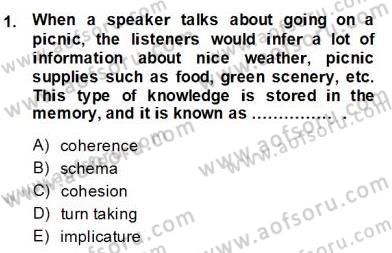 1. When a speaker talks about going on a picnic, the listeners would infer a lot of information about nice weather, picnic supplies such as food, green scenery, etc. This type of knowledge is stored in the memory, and it is known as ............... .

A) coherence
B) schema
C) cohesion
D) turn taking
E) implicature

www.aofsoru.com